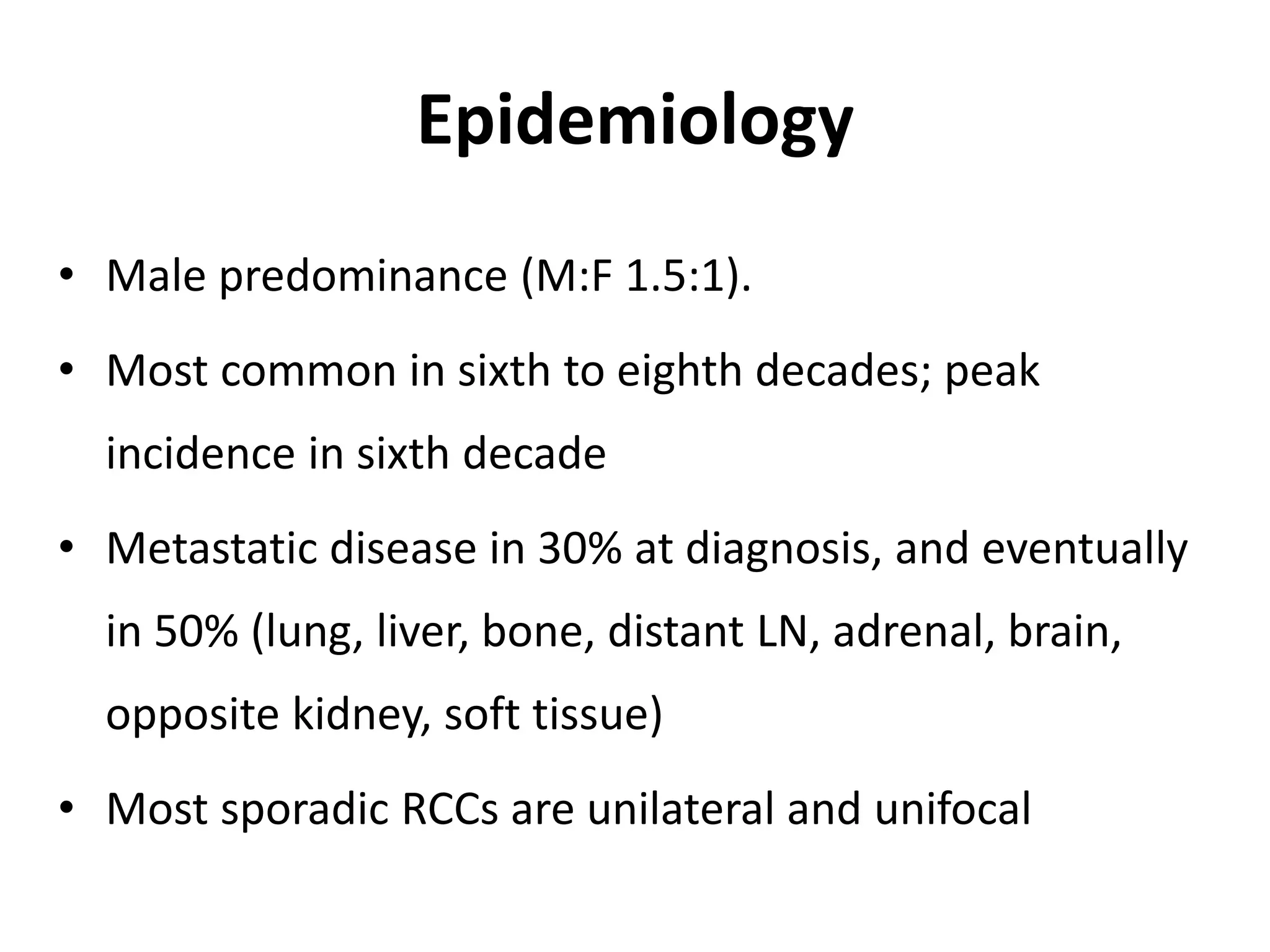 Epidemiology

• Male predominance (M:F 1.5:1).

• Most common in sixth to eighth decades; peak incidence in sixth decade

• Metastatic disease in 30% at diagnosis, and eventually in 50% (lung, liver, bone, distant LN, adrenal, brain, opposite kidney, soft tissue)

• Most sporadic RCCs are unilateral and unifocal